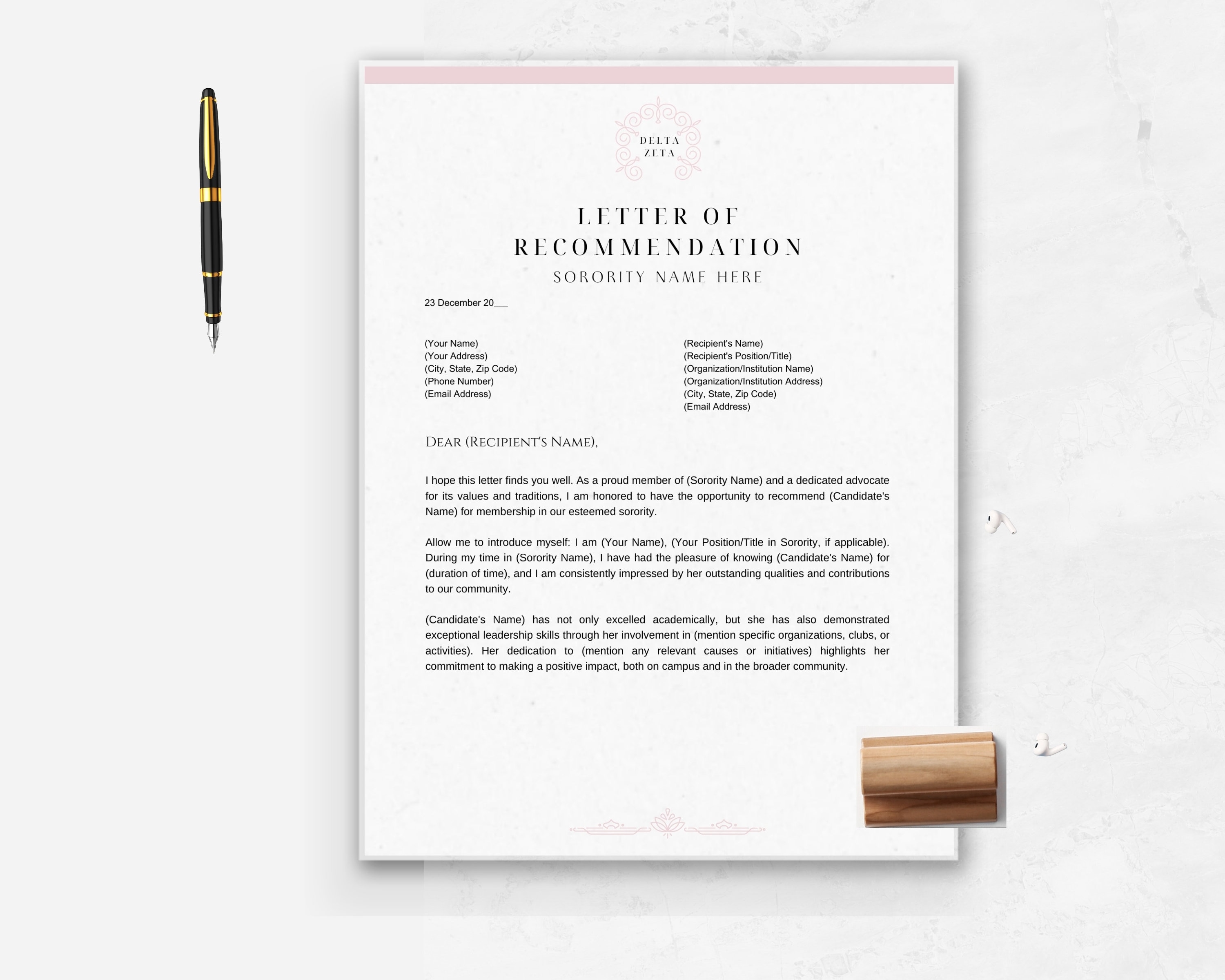 DELTA
ZETA

LETTER OF
RECOMMENDATION

SORORITY NAME HERE

23 December 20____

(Your Name)
(Your Address)
(City, State, Zip Code)
(Phone Number)
(Email Address)

(Recipient's Name)
(Recipient's Position/Title)
(Organization/Institution Name)
(Organization/Institution Address)
(City, State, Zip Code)
(Email Address)

Dear (Recipient's Name),

I hope this letter finds you well. As a proud member of (Sorority Name) and a dedicated advocate for its values and traditions, I am honored to have the opportunity to recommend (Candidate's Name) for membership in our esteemed sorority.

Allow me to introduce myself: I am (Your Name), (Your Position/Title in Sorority, if applicable). During my time in (Sorority Name), I have had the pleasure of knowing (Candidate's Name) for (duration of time), and I am consistently impressed by her outstanding qualities and contributions to our community.

(Candidate's Name) has not only excelled academically, but she has also demonstrated exceptional leadership skills through her involvement in (mention specific organizations, clubs, or activities). Her dedication to (mention any relevant causes or initiatives) highlights her commitment to making a positive impact, both on campus and in the broader community.